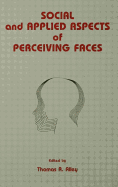 SOCIAL and APPLIED ASPECTS of PERCEIVING FACES

Edited by

Thomas R. Alley